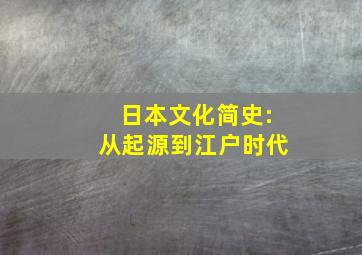 日本文化简史:
从起源到江户时代